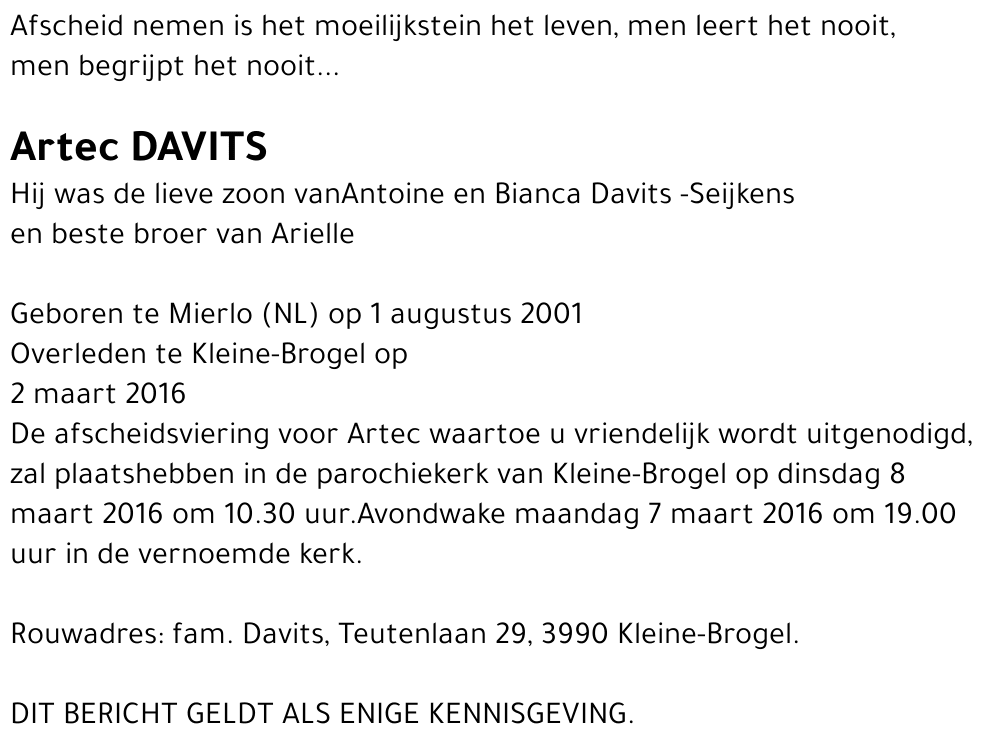 Afscheid nemen is het moeilijkstein het leven, men leert het nooit, men begrijpt het nooit...

Artec DAVITS
Hij was de lieve zoon vanAntoine en Bianca Davits -Seijkens
en beste broer van Arielle

Geboren te Mierlo (NL) op 1 augustus 2001
Overleden te Kleine-Brogel op
2 maart 2016
De afscheidsviering voor Artec waartoe u vriendelijk wordt uitgenodigd, zal plaatshebben in de parochiekerk van Kleine-Brogel op dinsdag 8 maart 2016 om 10.30 uur.Avondwake maandag 7 maart 2016 om 19.00 uur in de vernoemde kerk.

Rouwadres: fam. Davits, Teutenlaan 29, 3990 Kleine-Brogel.

DIT BERICHT GELDT ALS ENIGE KENNISGEVING.